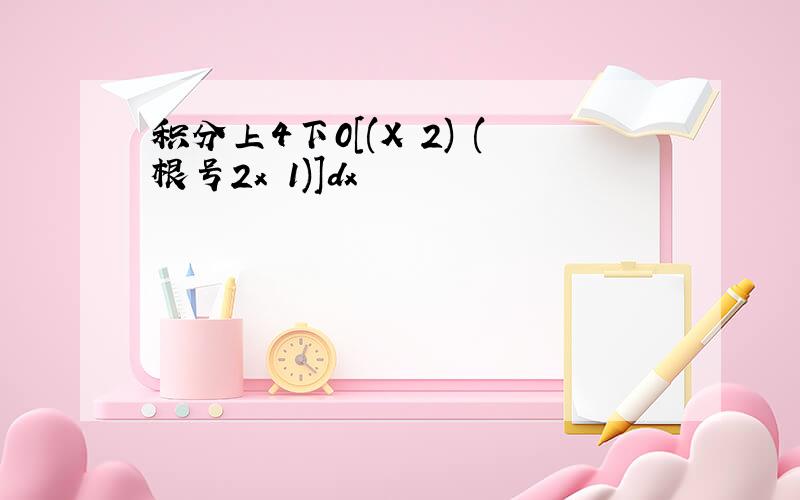 积分上4下0[(X 2) (根号2x 1)]dx